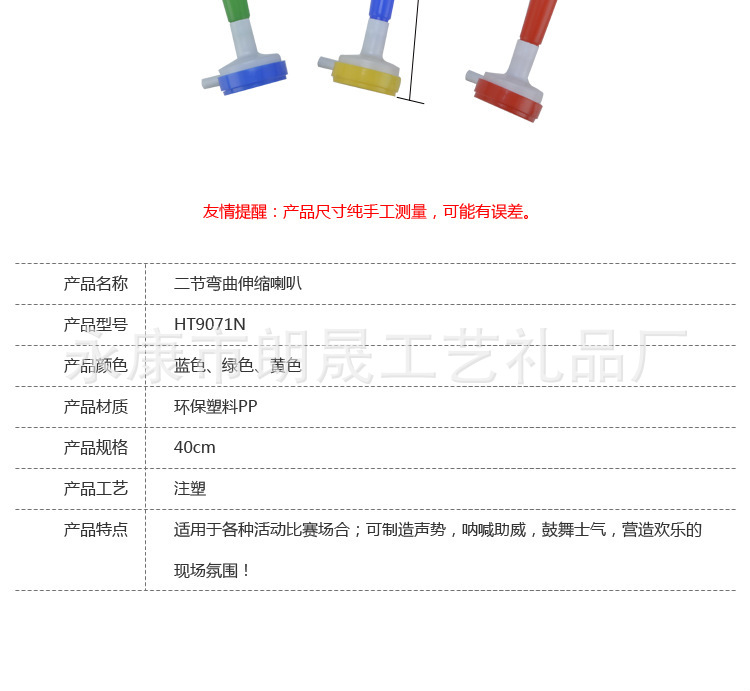 友情提醒：产品尺寸纯手工测量，可能有误差。

| 产品名称 | 二节弯曲伸缩喇叭 |
|---|---|
| 产品型号 | HT9071N |
| 产品颜色 | 蓝色、绿色、黄色 |
| 产品材质 | 环保塑料PP |
| 产品规格 | 40cm |
| 产品工艺 | 注塑 |
| 产品特点 | 适用于各种活动比赛场合；可制造声势，呐喊助威，鼓舞士气，营造欢乐的现场氛围！ |

永康市朗晟工艺礼品厂